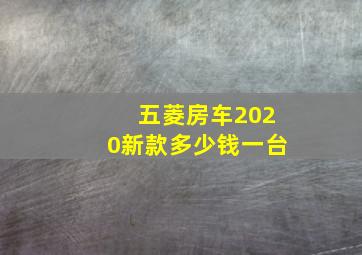 五菱房车2020新款多少钱一台